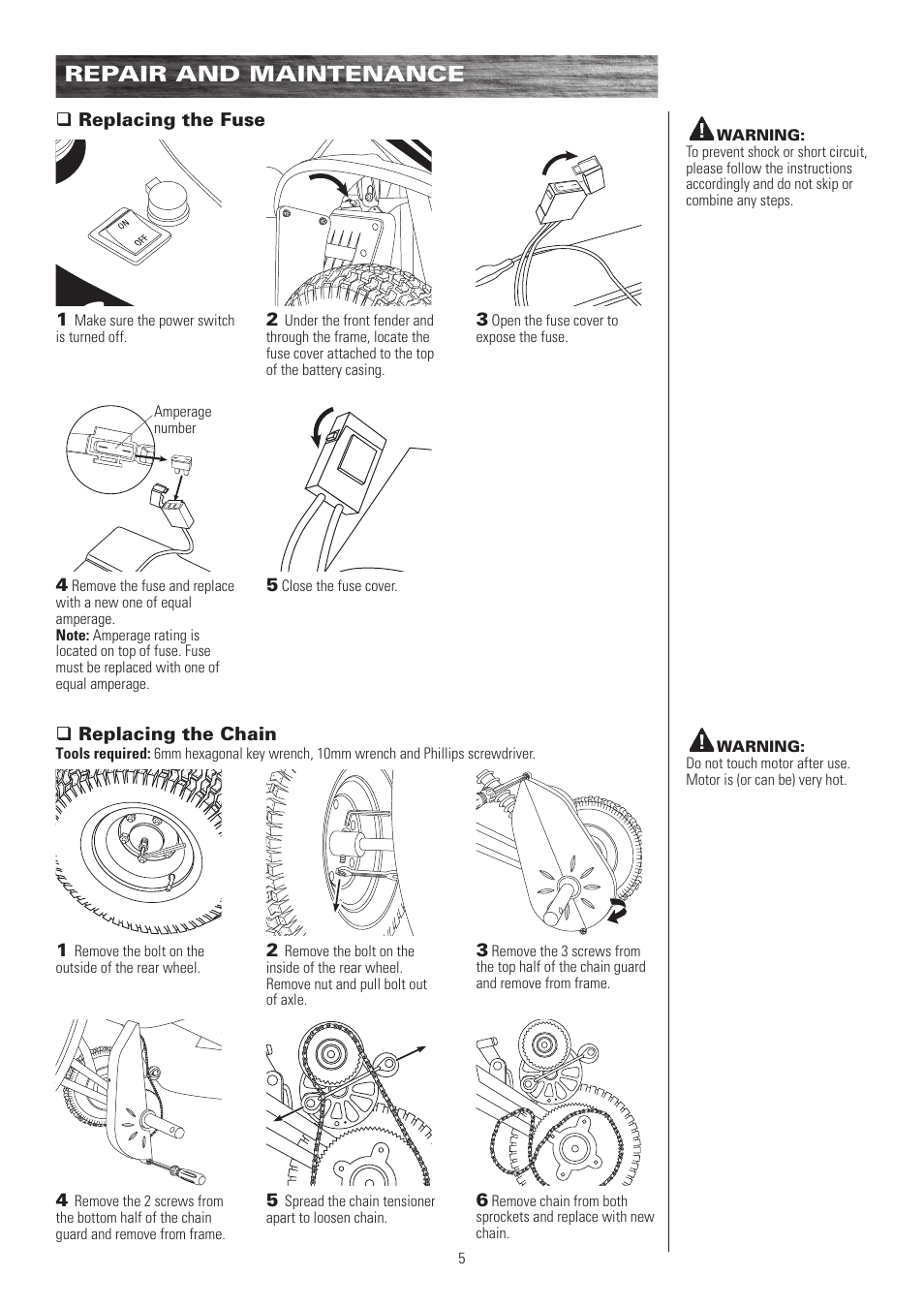 REPAIR AND MAINTENANCE

❑ Replacing the Fuse

ON
OFF

1 Make sure the power switch is turned off.

2 Under the front fender and through the frame, locate the fuse cover attached to the top of the battery casing.

3 Open the fuse cover to expose the fuse.

Amperage number

4 Remove the fuse and replace with a new one of equal amperage.
Note: Amperage rating is located on top of fuse. Fuse must be replaced with one of equal amperage.

5 Close the fuse cover.

WARNING:
To prevent shock or short circuit, please follow the instructions accordingly and do not skip or combine any steps.

❑ Replacing the Chain
Tools required: 6mm hexagonal key wrench, 10mm wrench and Phillips screwdriver.

1 Remove the bolt on the outside of the rear wheel.

2 Remove the bolt on the inside of the rear wheel. Remove nut and pull bolt out of axle.

3 Remove the 3 screws from the top half of the chain guard and remove from frame.

4 Remove the 2 screws from the bottom half of the chain guard and remove from frame.

5 Spread the chain tensioner apart to loosen chain.

6 Remove chain from both sprockets and replace with new chain.

WARNING:
Do not touch motor after use. Motor is (or can be) very hot.

5